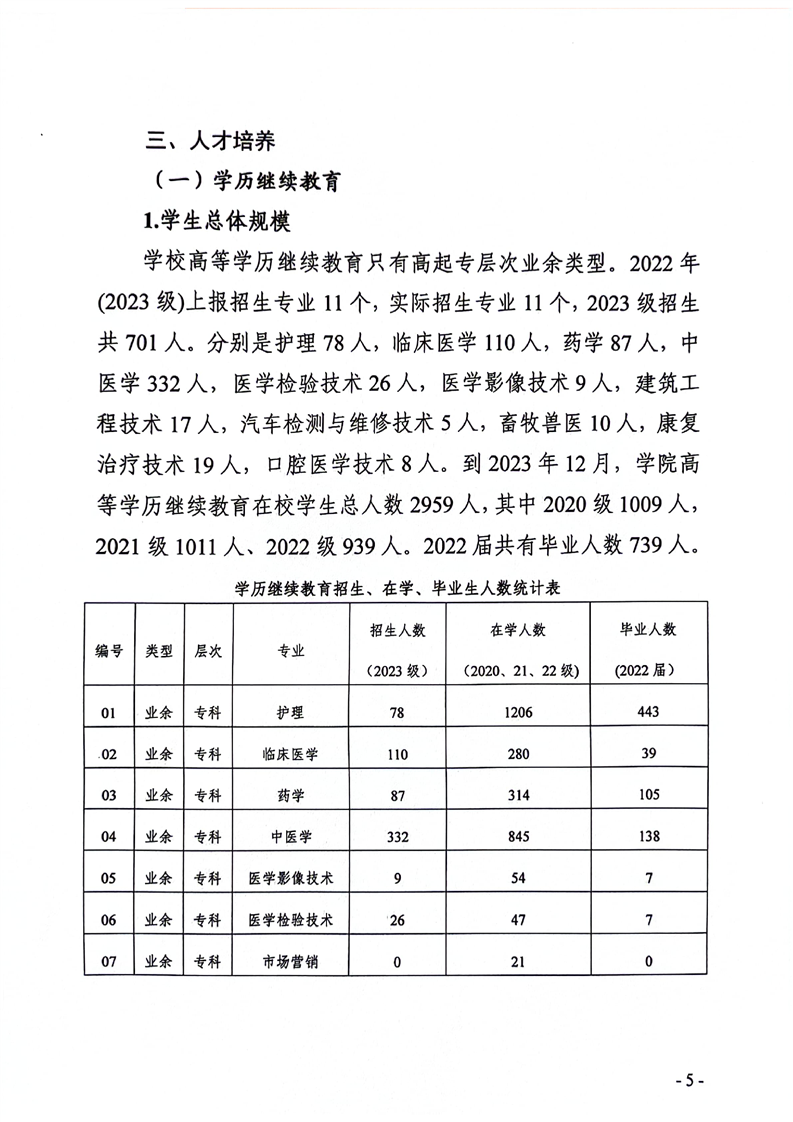 三、人才培养

（一）学历继续教育

1.学生总体规模

学校高等学历继续教育只有高起专层次业余类型。2022年(2023级)上报招生专业11个，实际招生专业11个，2023级招生共701人。分别是护理78人，临床医学110人，药学87人，中医学332人，医学检验技术26人，医学影像技术9人，建筑工程技术17人，汽车检测与维修技术5人，畜牧兽医10人，康复治疗技术19人，口腔医学技术8人。到2023年12月，学院高等学历继续教育在校学生总人数2959人，其中2020级1009人，2021级1011人、2022级939人。2022届共有毕业人数739人。

学历继续教育招生、在学、毕业生人数统计表

| 编号 | 类型 | 层次 | 专业 | 招生人数（2023级） | 在学人数（2020、21、22级） | 毕业人数（2022届） |
|---|---|---|---|---|---|---|
| 01 | 业余 | 专科 | 护理 | 78 | 1206 | 443 |
| 02 | 业余 | 专科 | 临床医学 | 110 | 280 | 39 |
| 03 | 业余 | 专科 | 药学 | 87 | 314 | 105 |
| 04 | 业余 | 专科 | 中医学 | 332 | 845 | 138 |
| 05 | 业余 | 专科 | 医学影像技术 | 9 | 54 | 7 |
| 06 | 业余 | 专科 | 医学检验技术 | 26 | 47 | 7 |
| 07 | 业余 | 专科 | 市场营销 | 0 | 21 | 0 |

-5-